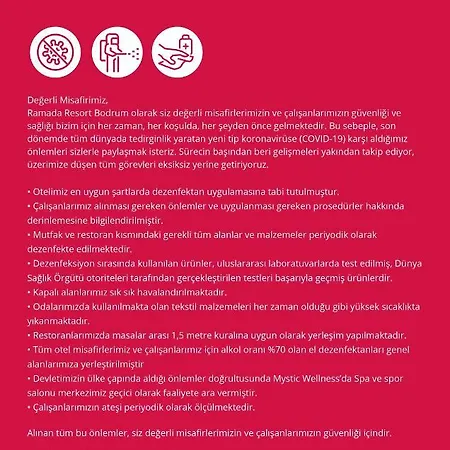 Değerli Misafirimiz,
Ramada Resort Bodrum olarak siz değerli misafirlerimizin ve çalışanlarımızın güvenliği ve sağlığı bizim için her zaman, her koşulda, her şeyden önce gelmektedir. Bu sebeple, son dönemde tüm dünyada tedirginlik yaratan yeni tip koronavirüse (COVID-19) karşı aldığımız önlemleri sizlerle paylaşmak isteriz. Sürecin başından beri gelişmeleri yakından takip ediyor, üzerimize düşen tüm görevleri eksiksiz yerine getiriyoruz.

• Otelimiz en uygun şartlarda dezenfektan uygulamasına tabi tutulmuştur.
• Çalışanlarımız alınması gereken önlemler ve uygulanması gereken prosedürler hakkında derinlemesine bilgilendirilmiştir.
• Mutfak ve restoran kısmındaki gerekli tüm alanlar ve malzemeler periyodik olarak dezenfekte edilmektedir.
• Dezenfeksiyon sırasında kullanılan ürünler, uluslararası laboratuvarlarda test edilmiş, Dünya Sağlık Örgütü otoriteleri tarafından gerçekleştirilen testleri başarıyla geçmiş ürünlerdir.
• Kapalı alanlarımız sık sık havalandırılmaktadır.
• Odalarımızda kullanılmakta olan tekstil malzemeleri her zaman olduğu gibi yüksek sıcaklıkta yıkanmaktadır.
• Restoranlarımızda masalar arası 1,5 metre kuralına uygun olarak yerleşim yapılmaktadır.
• Tüm otel misafirlerimiz ve çalışanlarımız için alkol oranı %70 olan el dezenfektanları genel alanlarımıza yerleştirilmiştir
• Devletimizin ülke çapında aldığı önlemler doğrultusunda Mystic Wellness'da Spa ve spor salonu merkezimiz geçici olarak faaliyete ara vermiştir.
• Çalışanlarımızın ateşi periyodik olarak ölçülmektedir.

Alınan tüm bu önlemler, siz değerli misafirlerimizin ve çalışanlarımızın güvenliği içindir.